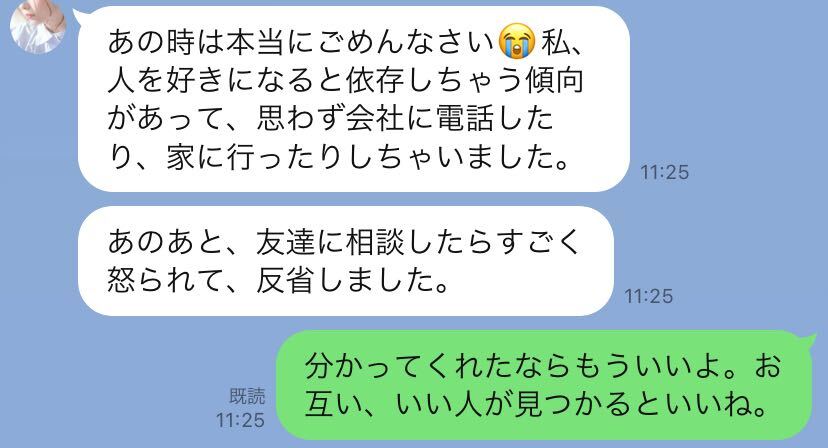 あの時は本当にごめんなさい😭私、人を好きになると依存しちゃう傾向があって、思わず会社に電話したり、家に行ったりしちゃいました。
11:25

あのあと、友達に相談したらすごく怒られて、反省しました。
11:25

既読
11:25
分かってくれたならもういいよ。お互い、いい人が見つかるといいね。